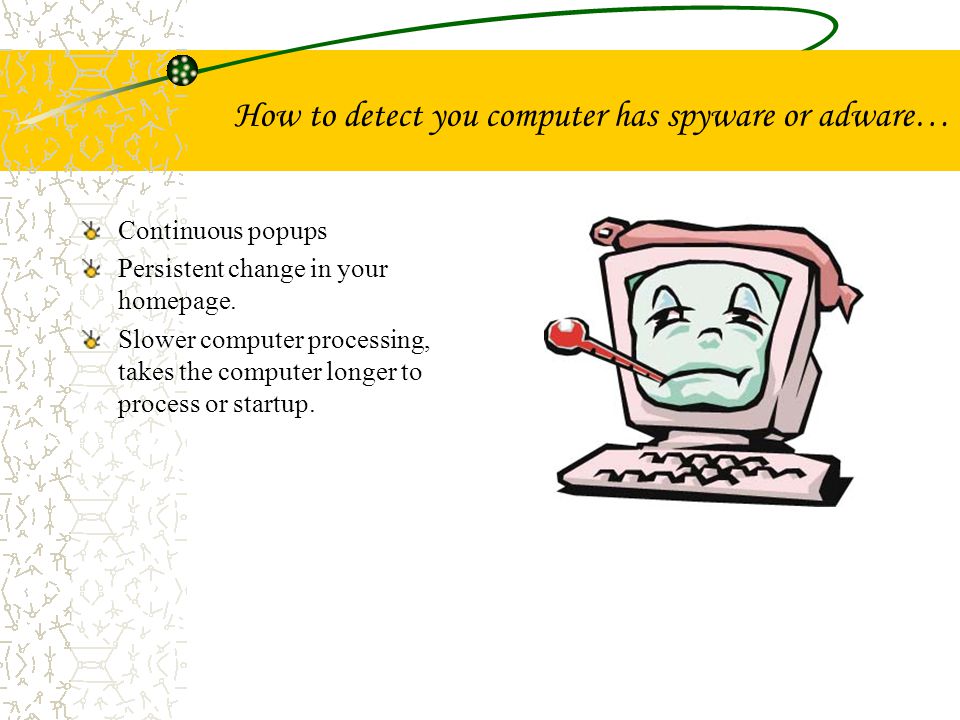 How to detect you computer has spyware or adware…

Continuous popups

Persistent change in your homepage.

Slower computer processing, takes the computer longer to process or startup.